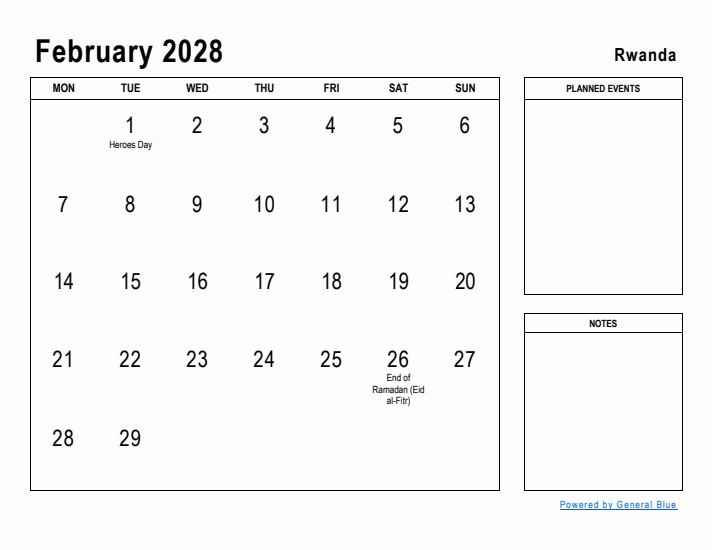 February 2028

Rwanda

| MON | TUE | WED | THU | FRI | SAT | SUN |
|---|---|---|---|---|---|---|
| | 1 Heroes Day | 2 | 3 | 4 | 5 | 6 |
| 7 | 8 | 9 | 10 | 11 | 12 | 13 |
| 14 | 15 | 16 | 17 | 18 | 19 | 20 |
| 21 | 22 | 23 | 24 | 25 | 26 End of Ramadan (Eid al-Fitr) | 27 |
| 28 | 29 | | | | | |

PLANNED EVENTS

NOTES

Powered by General Blue